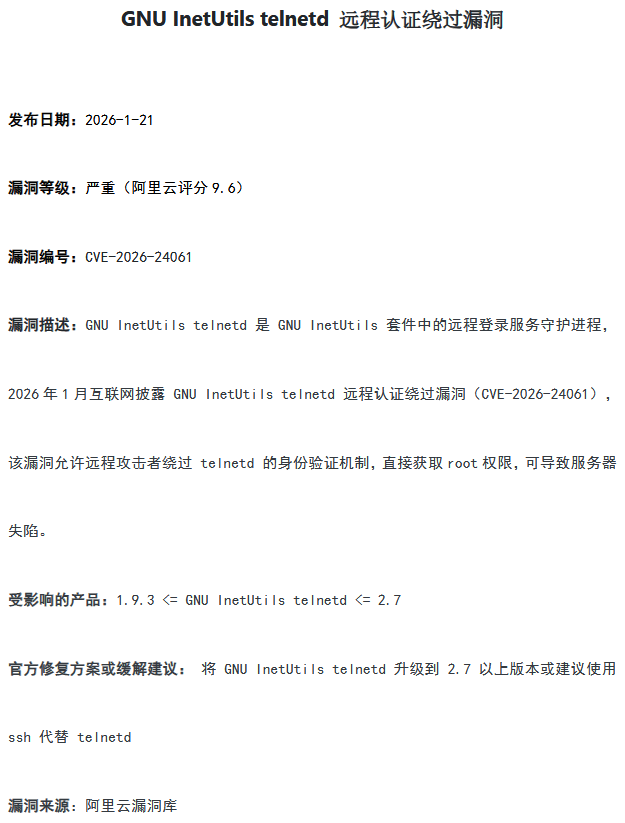 GNU InetUtils telnetd 远程认证绕过漏洞

发布日期：2026-1-21

漏洞等级：严重（阿里云评分 9.6）

漏洞编号：CVE-2026-24061

漏洞描述：GNU InetUtils telnetd 是 GNU InetUtils 套件中的远程登录服务守护进程，2026 年 1 月互联网披露 GNU InetUtils telnetd 远程认证绕过漏洞（CVE-2026-24061），该漏洞允许远程攻击者绕过 telnetd 的身份验证机制，直接获取 root 权限，可导致服务器失陷。

受影响的产品：1.9.3 <= GNU InetUtils telnetd <= 2.7

官方修复方案或缓解建议： 将 GNU InetUtils telnetd 升级到 2.7 以上版本或建议使用 ssh 代替 telnetd

漏洞来源：阿里云漏洞库